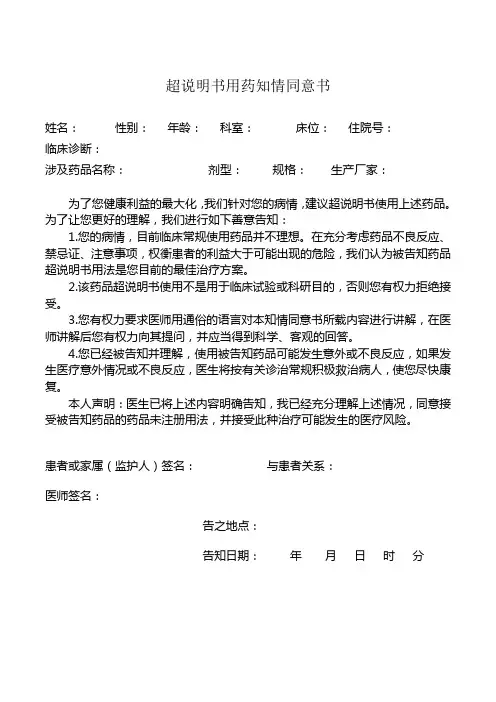 超说明书用药知情同意书

姓名：　　性别：　　年龄：　　科室：　　床位：　　住院号：

临床诊断：

涉及药品名称：　　剂型：　　规格：　　生产厂家：

为了您健康利益的最大化，我们针对您的病情，建议超说明书使用上述药品。为了让您更好的理解，我们进行如下善意告知：

1.您的病情，目前临床常规使用药品并不理想。在充分考虑药品不良反应、禁忌证、注意事项，权衡患者的利益大于可能出现的危险，我们认为被告知药品超说明书用法是您目前的最佳治疗方案。

2.该药品超说明书使用不是用于临床试验或科研目的，否则您有权力拒绝接受。

3.您有权力要求医师用通俗的语言对本知情同意书所载内容进行讲解，在医师讲解后您有权力向其提问，并应当得到科学、客观的回答。

4.您已经被告知并理解，使用被告知药品可能发生意外或不良反应，如果发生医疗意外情况或不良反应，医生将按有关诊治常规积极救治病人，使您尽快康复。

本人声明：医生已将上述内容明确告知，我已经充分理解上述情况，同意接受被告知药品的药品未注册用法，并接受此种治疗可能发生的医疗风险。

患者或家属（监护人）签名：　　与患者关系：

医师签名：

告之地点：

告知日期：　　年　　月　　日　　时　　分